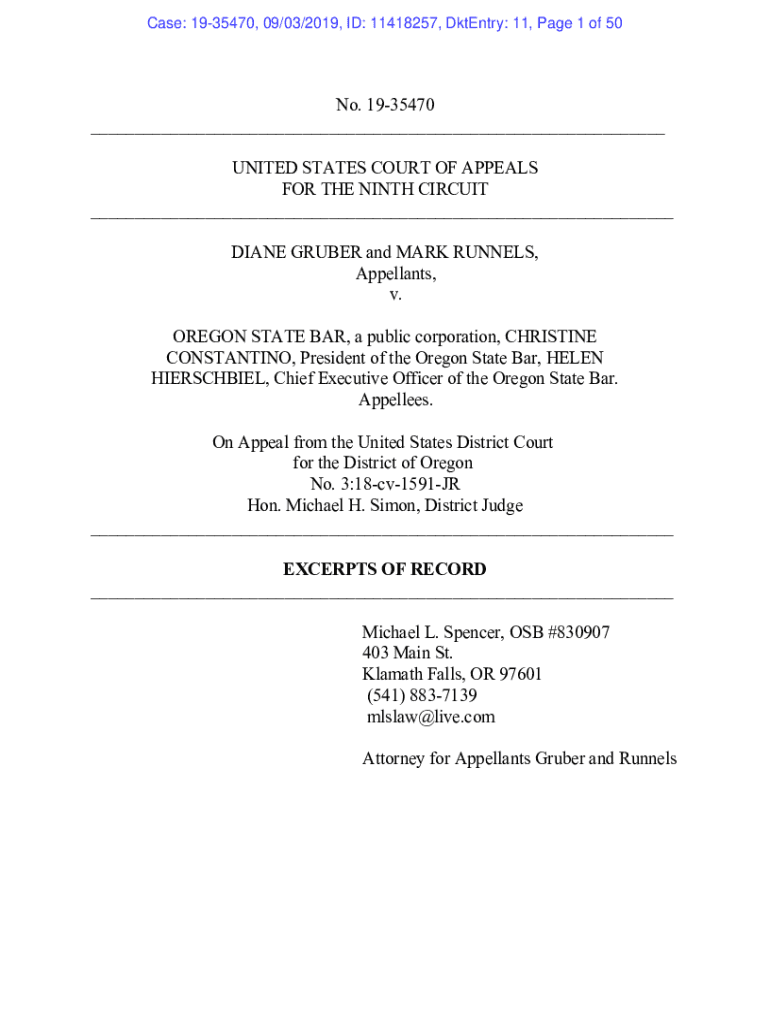 Case: 19-35470, 09/03/2019, ID: 11418257, DktEntry: 11, Page 1 of 50

No. 19-35470

UNITED STATES COURT OF APPEALS
FOR THE NINTH CIRCUIT

DIANE GRUBER and MARK RUNNELS,
Appellants,
v.

OREGON STATE BAR, a public corporation, CHRISTINE CONSTANTINO, President of the Oregon State Bar, HELEN HIERSCHBIEL, Chief Executive Officer of the Oregon State Bar.
Appellees.

On Appeal from the United States District Court
for the District of Oregon
No. 3:18-cv-1591-JR
Hon. Michael H. Simon, District Judge

EXCERPTS OF RECORD

Michael L. Spencer, OSB #830907
403 Main St.
Klamath Falls, OR 97601
(541) 883-7139
mlslaw@live.com

Attorney for Appellants Gruber and Runnels